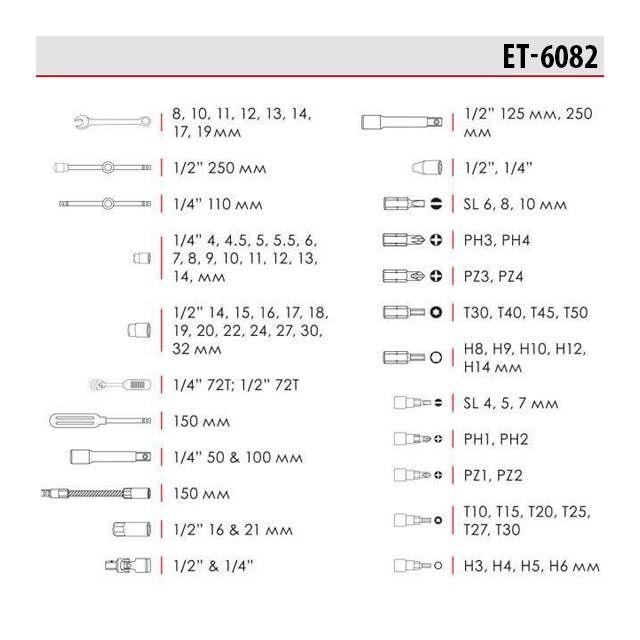 ET-6082

8, 10, 11, 12, 13, 14, 17, 19мм

1/2" 250 мм

1/4" 110 мм

1/4" 4, 4.5, 5, 5.5, 6, 7, 8, 9, 10, 11, 12, 13, 14, мм

1/2" 14, 15, 16, 17, 18, 19, 20, 22, 24, 27, 30, 32 мм

1/4" 72T; 1/2" 72T

150 мм

1/4" 50 & 100 мм

150 мм

1/2" 16 & 21 мм

1/2" & 1/4"

1/2" 125 мм, 250 мм

1/2", 1/4"

SL 6, 8, 10 мм

PH3, PH4

PZ3, PZ4

T30, T40, T45, T50

H8, H9, H10, H12, H14 мм

SL 4, 5, 7 мм

PH1, PH2

PZ1, PZ2

T10, T15, T20, T25, T27, T30

H3, H4, H5, H6 мм